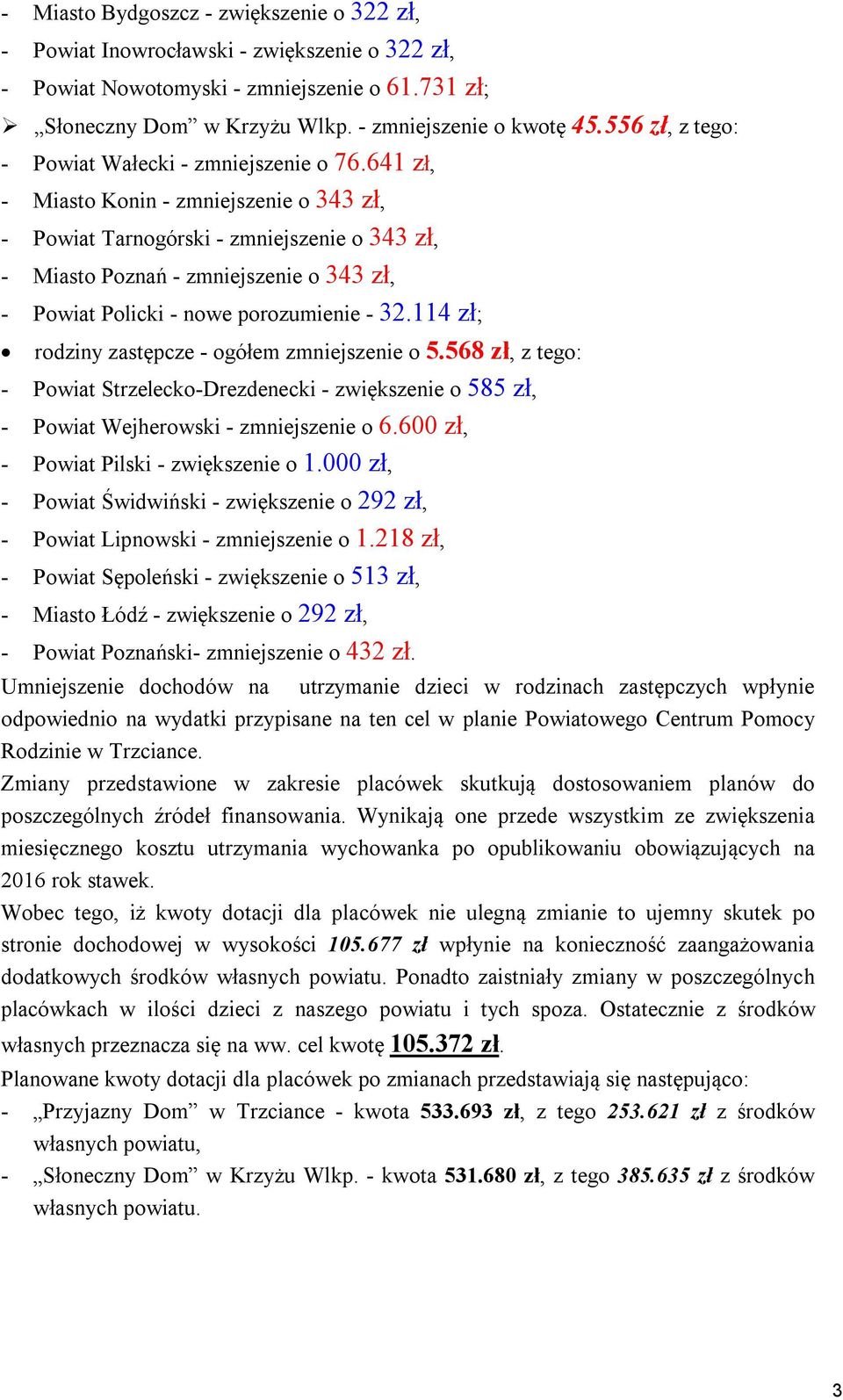 - Miasto Bydgoszcz - zwiększenie o 322 zł,
- Powiat Inowrocławski - zwiększenie o 322 zł,
- Powiat Nowotomyski - zmniejszenie o 61.731 zł;
➢ „Słoneczny Dom” w Krzyżu Wlkp. - zmniejszenie o kwotę 45.556 zł, z tego:
- Powiat Wałecki - zmniejszenie o 76.641 zł,
- Miasto Konin - zmniejszenie o 343 zł,
- Powiat Tarnogórski - zmniejszenie o 343 zł,
- Miasto Poznań - zmniejszenie o 343 zł,
- Powiat Policki - nowe porozumienie - 32.114 zł;
• rodziny zastępcze - ogółem zmniejszenie o 5.568 zł, z tego:
- Powiat Strzelecko-Drezdenecki - zwiększenie o 585 zł,
- Powiat Wejherowski - zmniejszenie o 6.600 zł,
- Powiat Pilski - zwiększenie o 1.000 zł,
- Powiat Świdwiński - zwiększenie o 292 zł,
- Powiat Lipnowski - zmniejszenie o 1.218 zł,
- Powiat Sępoleński - zwiększenie o 513 zł,
- Miasto Łódź - zwiększenie o 292 zł,
- Powiat Poznański- zmniejszenie o 432 zł.
Umniejszenie dochodów na utrzymanie dzieci w rodzinach zastępczych wpłynie odpowiednio na wydatki przypisane na ten cel w planie Powiatowego Centrum Pomocy Rodzinie w Trzciance.
Zmiany przedstawione w zakresie placówek skutkują dostosowaniem planów do poszczególnych źródeł finansowania. Wynikają one przede wszystkim ze zwiększenia miesięcznego kosztu utrzymania wychowanka po opublikowaniu obowiązujących na 2016 rok stawek.
Wobec tego, iż kwoty dotacji dla placówek nie ulegną zmianie to ujemny skutek po stronie dochodowej w wysokości 105.677 zł wpłynie na konieczność zaangażowania dodatkowych środków własnych powiatu. Ponadto zaistniały zmiany w poszczególnych placówkach w ilości dzieci z naszego powiatu i tych spoza. Ostatecznie z środków własnych przeznacza się na ww. cel kwotę 105.372 zł.
Planowane kwoty dotacji dla placówek po zmianach przedstawiają się następująco:
- „Przyjazny Dom” w Trzciance - kwota 533.693 zł, z tego 253.621 zł z środków własnych powiatu,
- „Słoneczny Dom” w Krzyżu Wlkp. - kwota 531.680 zł, z tego 385.635 zł z środków własnych powiatu.
3